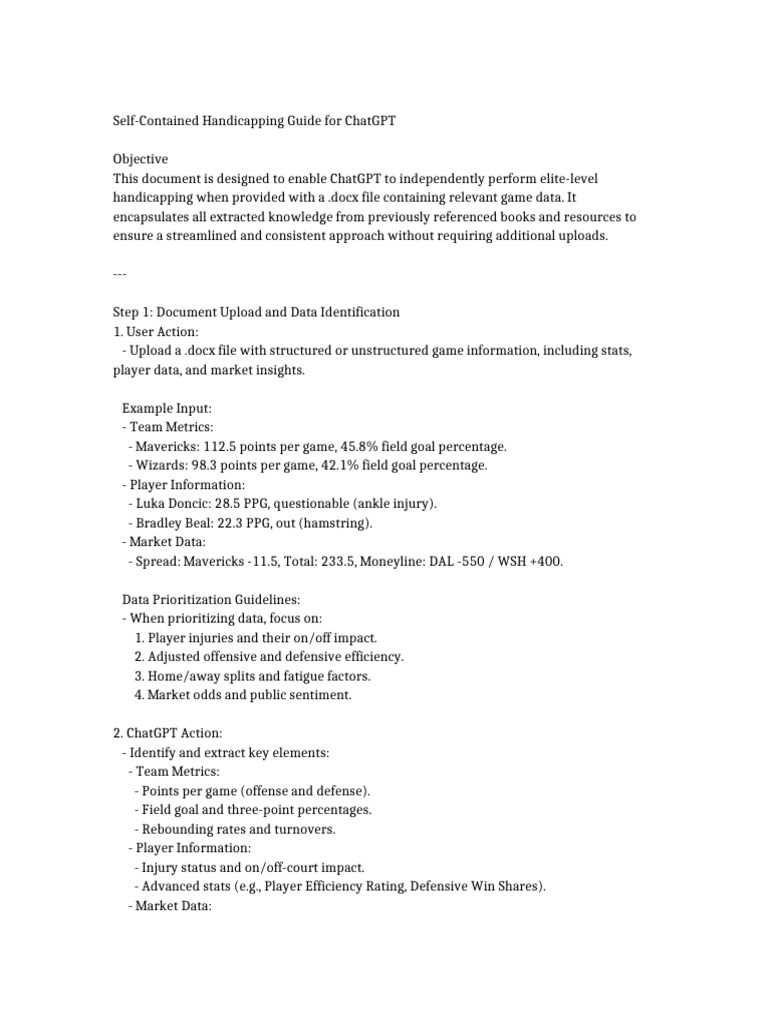 Self-Contained Handicapping Guide for ChatGPT

Objective
This document is designed to enable ChatGPT to independently perform elite-level handicapping when provided with a .docx file containing relevant game data. It encapsulates all extracted knowledge from previously referenced books and resources to ensure a streamlined and consistent approach without requiring additional uploads.

---

Step 1: Document Upload and Data Identification
1. User Action:
- Upload a .docx file with structured or unstructured game information, including stats, player data, and market insights.

Example Input:
- Team Metrics:
- Mavericks: 112.5 points per game, 45.8% field goal percentage.
- Wizards: 98.3 points per game, 42.1% field goal percentage.
- Player Information:
- Luka Doncic: 28.5 PPG, questionable (ankle injury).
- Bradley Beal: 22.3 PPG, out (hamstring).
- Market Data:
- Spread: Mavericks -11.5, Total: 233.5, Moneyline: DAL -550 / WSH +400.

Data Prioritization Guidelines:
- When prioritizing data, focus on:
1. Player injuries and their on/off impact.
2. Adjusted offensive and defensive efficiency.
3. Home/away splits and fatigue factors.
4. Market odds and public sentiment.

2. ChatGPT Action:
- Identify and extract key elements:
- Team Metrics:
- Points per game (offense and defense).
- Field goal and three-point percentages.
- Rebounding rates and turnovers.
- Player Information:
- Injury status and on/off-court impact.
- Advanced stats (e.g., Player Efficiency Rating, Defensive Win Shares).
- Market Data: